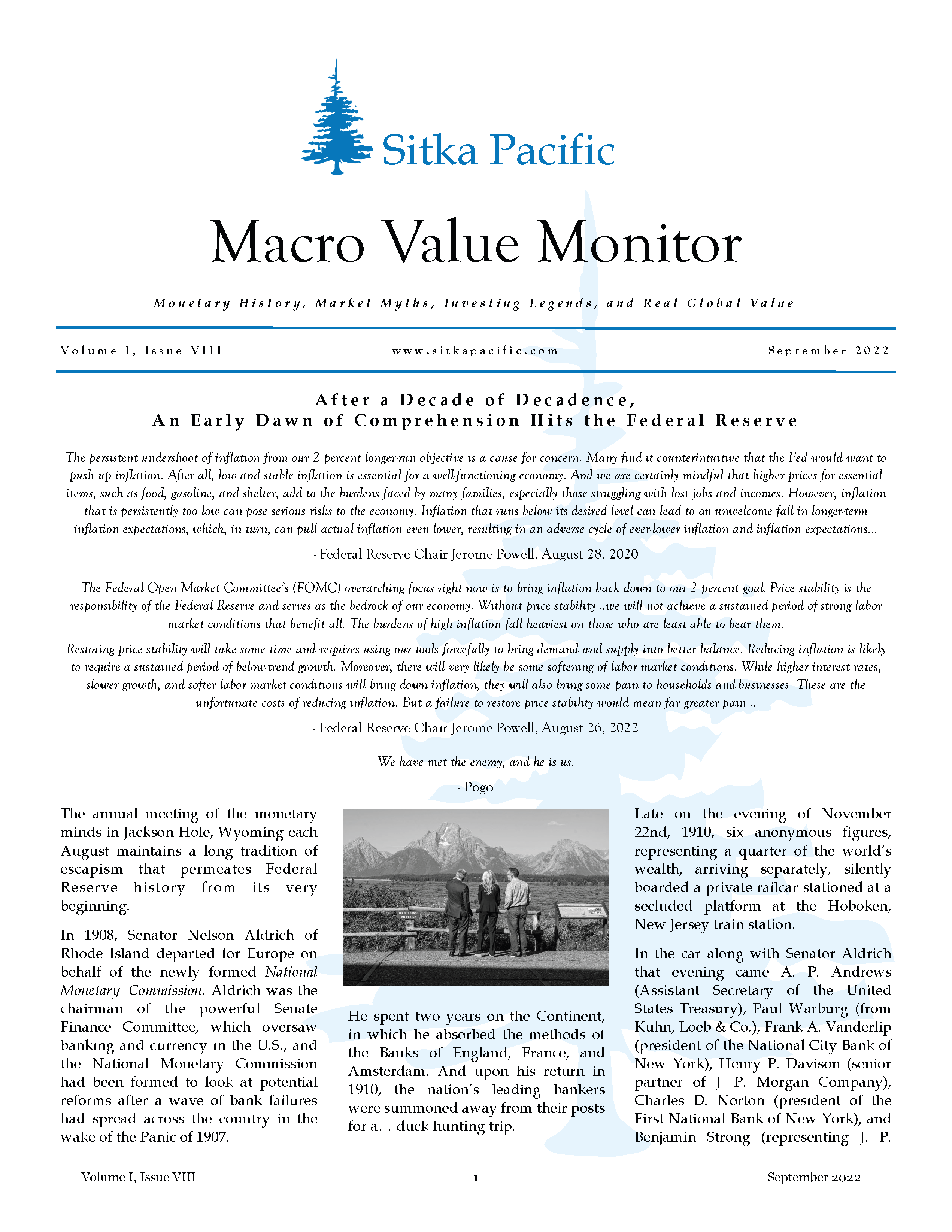 Sitka Pacific

Macro Value Monitor

Monetary History, Market Myths, Investing Legends, and Real Global Value

Volume I, Issue VIII www.sitkapacific.com September 2022

After a Decade of Decadence,
An Early Dawn of Comprehension Hits the Federal Reserve

The persistent undershoot of inflation from our 2 percent longer-run objective is a cause for concern. Many find it counterintuitive that the Fed would want to push up inflation. After all, low and stable inflation is essential for a well-functioning economy. And we are certainly mindful that higher prices for essential items, such as food, gasoline, and shelter, add to the burdens faced by many families, especially those struggling with lost jobs and incomes. However, inflation that is persistently too low can pose serious risks to the economy. Inflation that runs below its desired level can lead to an unwelcome fall in longer-term inflation expectations, which, in turn, can pull actual inflation even lower, resulting in an adverse cycle of ever-lower inflation and inflation expectations...

- Federal Reserve Chair Jerome Powell, August 28, 2020

The Federal Open Market Committee's (FOMC) overarching focus right now is to bring inflation back down to our 2 percent goal. Price stability is the responsibility of the Federal Reserve and serves as the bedrock of our economy. Without price stability...we will not achieve a sustained period of strong labor market conditions that benefit all. The burdens of high inflation fall heaviest on those who are least able to bear them.

Restoring price stability will take some time and requires using our tools forcefully to bring demand and supply into better balance. Reducing inflation is likely to require a sustained period of below-trend growth. Moreover, there will very likely be some softening of labor market conditions. While higher interest rates, slower growth, and softer labor market conditions will bring down inflation, they will also bring some pain to households and businesses. These are the unfortunate costs of reducing inflation. But a failure to restore price stability would mean far greater pain...

- Federal Reserve Chair Jerome Powell, August 26, 2022

We have met the enemy, and he is us.

- Pogo

The annual meeting of the monetary minds in Jackson Hole, Wyoming each August maintains a long tradition of escapism that permeates Federal Reserve history from its very beginning.

In 1908, Senator Nelson Aldrich of Rhode Island departed for Europe on behalf of the newly formed National Monetary Commission. Aldrich was the chairman of the powerful Senate Finance Committee, which oversaw banking and currency in the U.S., and the National Monetary Commission had been formed to look at potential reforms after a wave of bank failures had spread across the country in the wake of the Panic of 1907.

DO NOT STAND ON RAILING

He spent two years on the Continent, in which he absorbed the methods of the Banks of England, France, and Amsterdam. And upon his return in 1910, the nation's leading bankers were summoned away from their posts for a… duck hunting trip.

Late on the evening of November 22nd, 1910, six anonymous figures, representing a quarter of the world's wealth, arriving separately, silently boarded a private railcar stationed at a secluded platform at the Hoboken, New Jersey train station.

In the car along with Senator Aldrich that evening came A. P. Andrews (Assistant Secretary of the United States Treasury), Paul Warburg (from Kuhn, Loeb & Co.), Frank A. Vanderlip (president of the National City Bank of New York), Henry P. Davison (senior partner of J. P. Morgan Company), Charles D. Norton (president of the First National Bank of New York), and Benjamin Strong (representing J. P.

Volume I, Issue VIII 1 September 2022